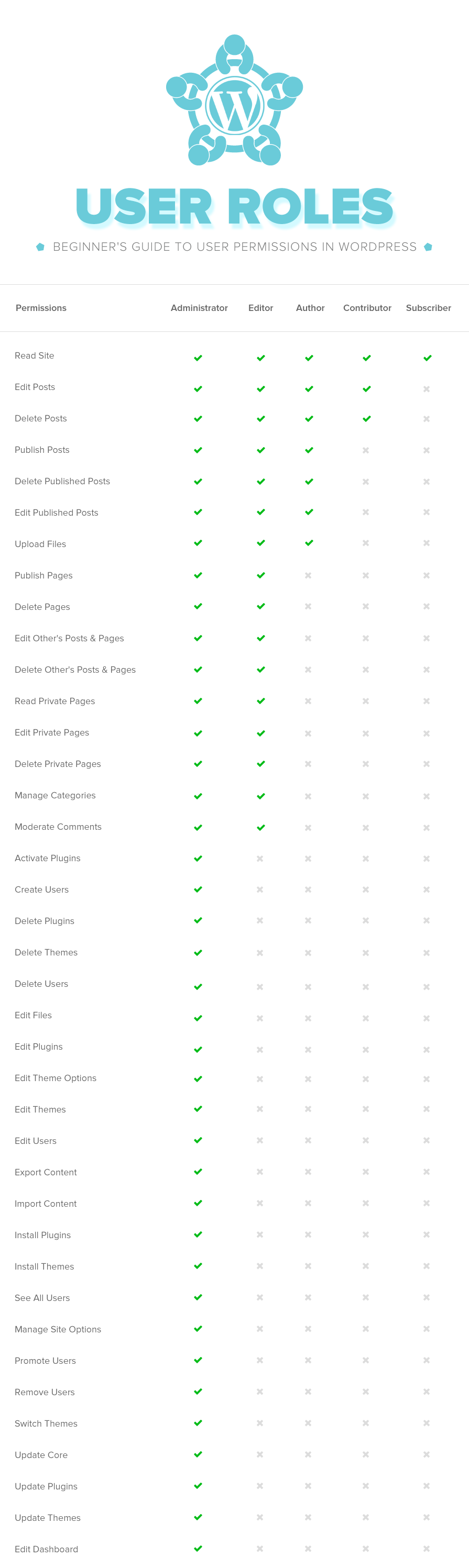 USER ROLES

BEGINNER'S GUIDE TO USER PERMISSIONS IN WORDPRESS

| Permissions | Administrator | Editor | Author | Contributor | Subscriber |
|---|---|---|---|---|---|
| Read Site | ✔ | ✔ | ✔ | ✔ | ✔ |
| Edit Posts | ✔ | ✔ | ✔ | ✔ | ✖ |
| Delete Posts | ✔ | ✔ | ✔ | ✔ | ✖ |
| Publish Posts | ✔ | ✔ | ✔ | ✖ | ✖ |
| Delete Published Posts | ✔ | ✔ | ✔ | ✖ | ✖ |
| Edit Published Posts | ✔ | ✔ | ✔ | ✖ | ✖ |
| Upload Files | ✔ | ✔ | ✔ | ✖ | ✖ |
| Publish Pages | ✔ | ✔ | ✖ | ✖ | ✖ |
| Delete Pages | ✔ | ✔ | ✖ | ✖ | ✖ |
| Edit Other's Posts & Pages | ✔ | ✔ | ✖ | ✖ | ✖ |
| Delete Other's Posts & Pages | ✔ | ✔ | ✖ | ✖ | ✖ |
| Read Private Pages | ✔ | ✔ | ✖ | ✖ | ✖ |
| Edit Private Pages | ✔ | ✔ | ✖ | ✖ | ✖ |
| Delete Private Pages | ✔ | ✔ | ✖ | ✖ | ✖ |
| Manage Categories | ✔ | ✔ | ✖ | ✖ | ✖ |
| Moderate Comments | ✔ | ✔ | ✖ | ✖ | ✖ |
| Activate Plugins | ✔ | ✖ | ✖ | ✖ | ✖ |
| Create Users | ✔ | ✖ | ✖ | ✖ | ✖ |
| Delete Plugins | ✔ | ✖ | ✖ | ✖ | ✖ |
| Delete Themes | ✔ | ✖ | ✖ | ✖ | ✖ |
| Delete Users | ✔ | ✖ | ✖ | ✖ | ✖ |
| Edit Files | ✔ | ✖ | ✖ | ✖ | ✖ |
| Edit Plugins | ✔ | ✖ | ✖ | ✖ | ✖ |
| Edit Theme Options | ✔ | ✖ | ✖ | ✖ | ✖ |
| Edit Themes | ✔ | ✖ | ✖ | ✖ | ✖ |
| Edit Users | ✔ | ✖ | ✖ | ✖ | ✖ |
| Export Content | ✔ | ✖ | ✖ | ✖ | ✖ |
| Import Content | ✔ | ✖ | ✖ | ✖ | ✖ |
| Install Plugins | ✔ | ✖ | ✖ | ✖ | ✖ |
| Install Themes | ✔ | ✖ | ✖ | ✖ | ✖ |
| See All Users | ✔ | ✖ | ✖ | ✖ | ✖ |
| Manage Site Options | ✔ | ✖ | ✖ | ✖ | ✖ |
| Promote Users | ✔ | ✖ | ✖ | ✖ | ✖ |
| Remove Users | ✔ | ✖ | ✖ | ✖ | ✖ |
| Switch Themes | ✔ | ✖ | ✖ | ✖ | ✖ |
| Update Core | ✔ | ✖ | ✖ | ✖ | ✖ |
| Update Plugins | ✔ | ✖ | ✖ | ✖ | ✖ |
| Update Themes | ✔ | ✖ | ✖ | ✖ | ✖ |
| Edit Dashboard | ✔ | ✖ | ✖ | ✖ | ✖ |